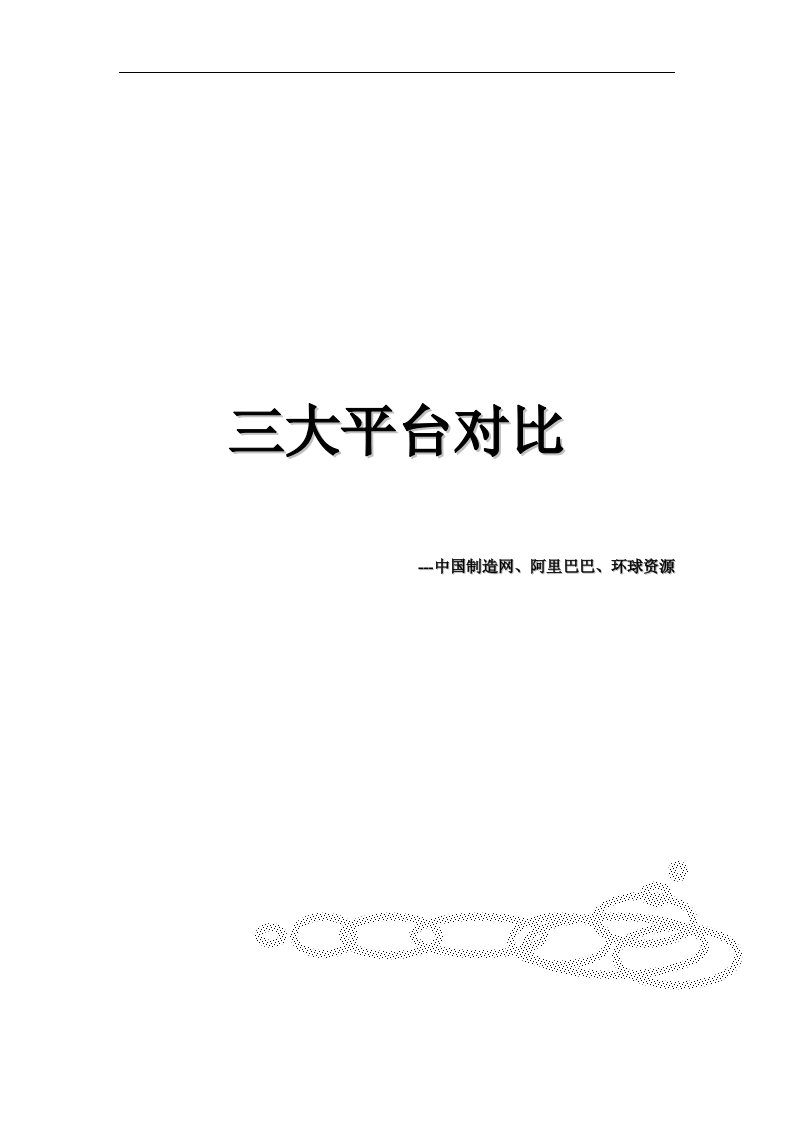 三大平台对比

---中国制造网、阿里巴巴、环球资源